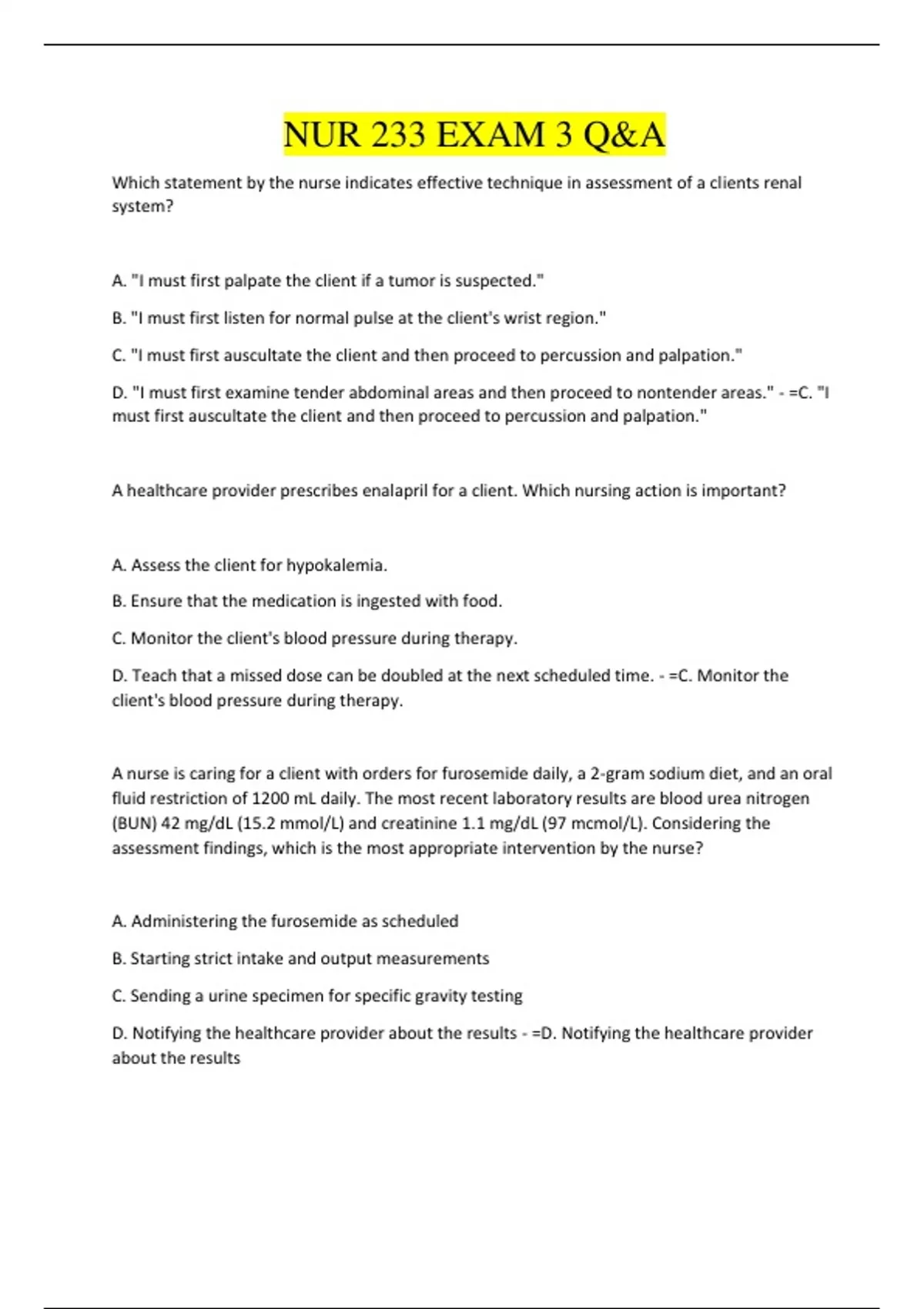 NUR 233 EXAM 3 Q&A

Which statement by the nurse indicates effective technique in assessment of a clients renal system?

A. "I must first palpate the client if a tumor is suspected."

B. "I must first listen for normal pulse at the client's wrist region."

C. "I must first auscultate the client and then proceed to percussion and palpation."

D. "I must first examine tender abdominal areas and then proceed to nontender areas." - =C. "I must first auscultate the client and then proceed to percussion and palpation."

A healthcare provider prescribes enalapril for a client. Which nursing action is important?

A. Assess the client for hypokalemia.

B. Ensure that the medication is ingested with food.

C. Monitor the client's blood pressure during therapy.

D. Teach that a missed dose can be doubled at the next scheduled time. - =C. Monitor the client's blood pressure during therapy.

A nurse is caring for a client with orders for furosemide daily, a 2-gram sodium diet, and an oral fluid restriction of 1200 mL daily. The most recent laboratory results are blood urea nitrogen (BUN) 42 mg/dL (15.2 mmol/L) and creatinine 1.1 mg/dL (97 mcmol/L). Considering the assessment findings, which is the most appropriate intervention by the nurse?

A. Administering the furosemide as scheduled

B. Starting strict intake and output measurements

C. Sending a urine specimen for specific gravity testing

D. Notifying the healthcare provider about the results - =D. Notifying the healthcare provider about the results